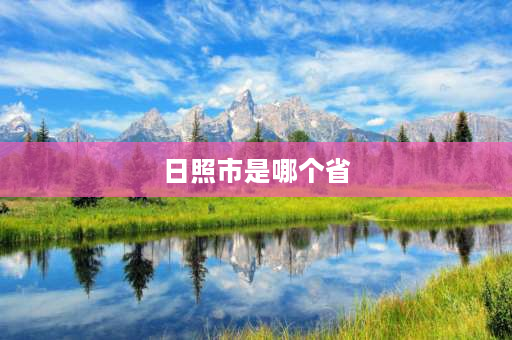 日照市是哪个省